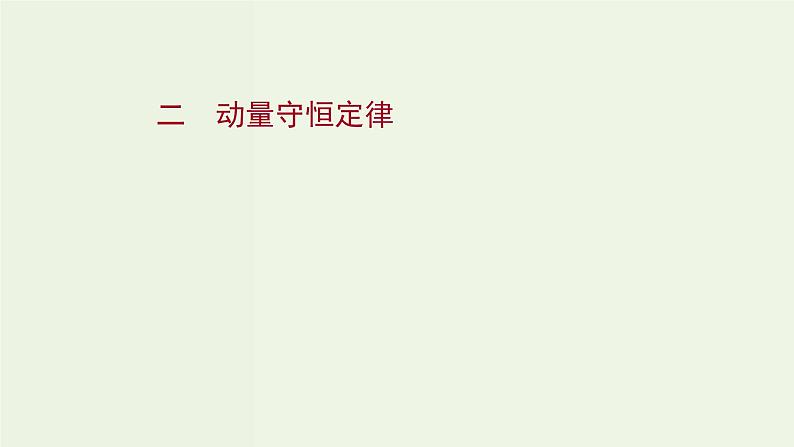 二　动量守恒定律